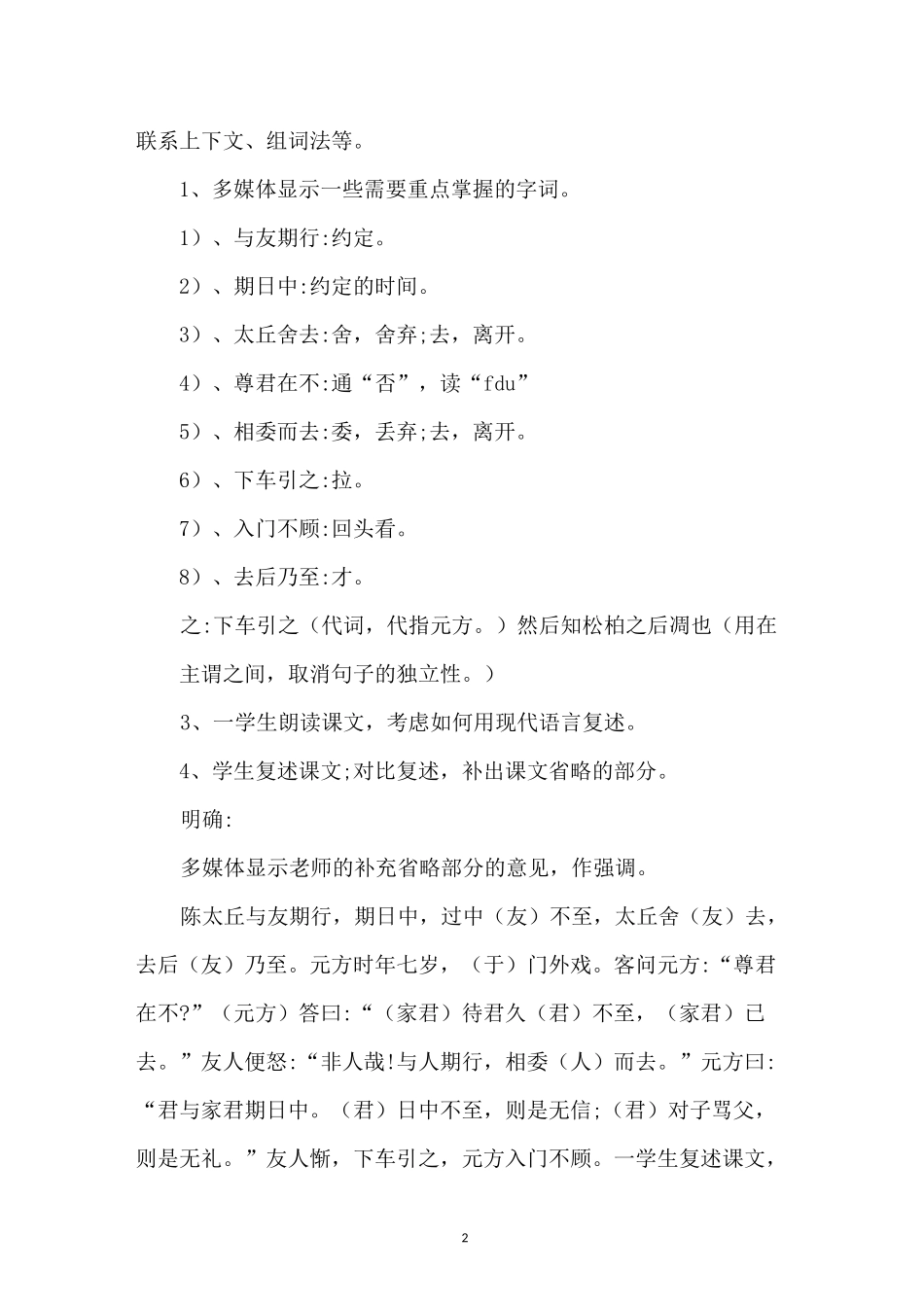 联系上下文、组词法等。

1、多媒体显示一些需要重点掌握的字词。

1）、与友期行:约定。

2）、期日中:约定的时间。

3）、太丘舍去:舍，舍弃;去，离开。

4）、尊君在不:通“否”，读“fdu”

5）、相委而去:委，丢弃;去，离开。

6）、下车引之:拉。

7）、入门不顾:回头看。

8）、去后乃至:才。

之:下车引之（代词，代指元方。）然后知松柏之后凋也（用在主谓之间，取消句子的独立性。）

3、一学生朗读课文，考虑如何用现代语言复述。

4、学生复述课文;对比复述，补出课文省略的部分。

明确:

多媒体显示老师的补充省略部分的意见，作强调。

陈太丘与友期行，期日中，过中（友）不至，太丘舍（友）去，去后（友）乃至。元方时年七岁，（于）门外戏。客问元方:“尊君在不?”（元方）答曰:“（家君）待君久（君）不至，（家君）已去。”友人便怒:“非人哉!与人期行，相委（人）而去。”元方曰:“君与家君期日中。（君）日中不至，则是无信;（君）对子骂父，则是无礼。”友人惭，下车引之，元方入门不顾。一学生复述课文，

2